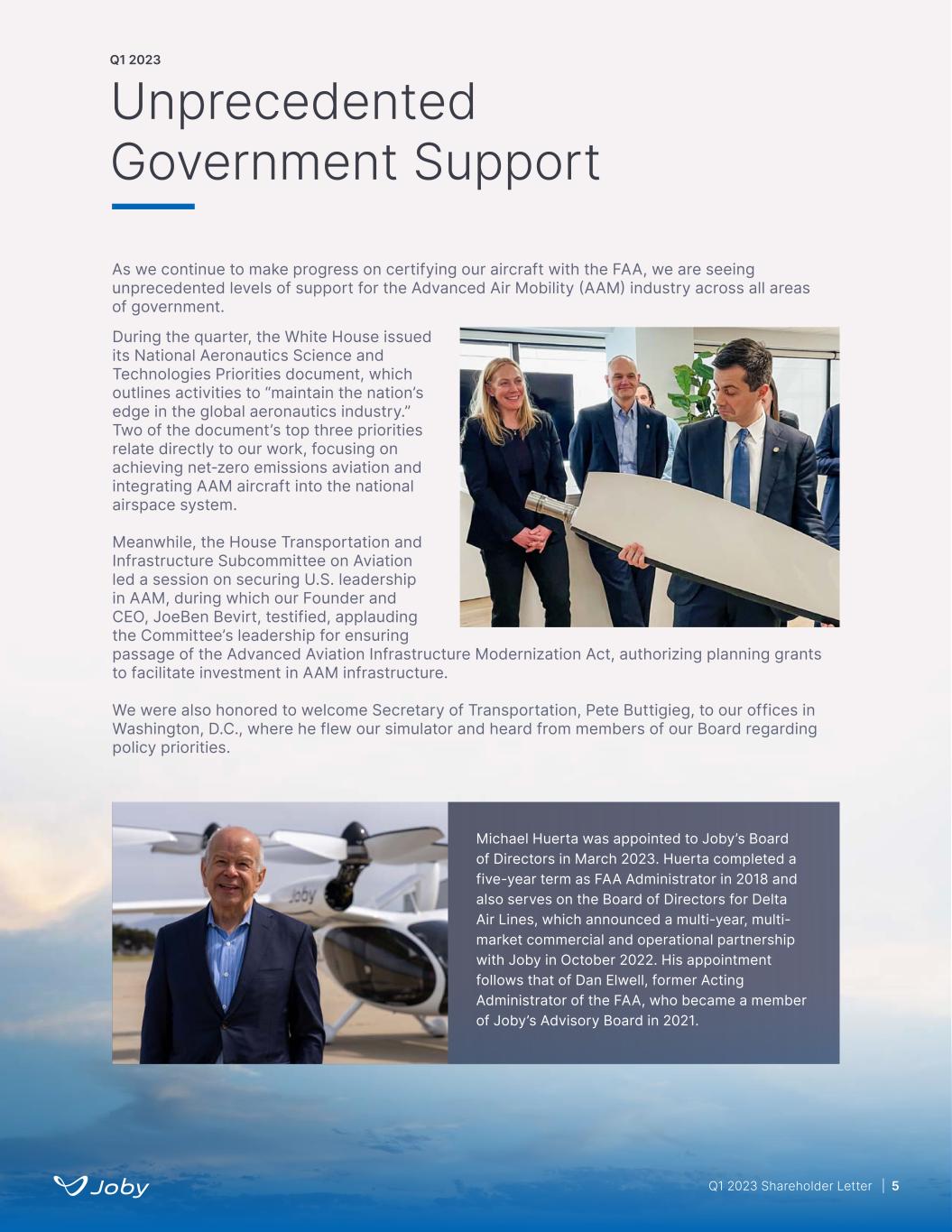 Q1 2023

Unprecedented Government Support

As we continue to make progress on certifying our aircraft with the FAA, we are seeing unprecedented levels of support for the Advanced Air Mobility (AAM) industry across all areas of government.

During the quarter, the White House issued its National Aeronautics Science and Technologies Priorities document, which outlines activities to “maintain the nation’s edge in the global aeronautics industry.” Two of the document’s top three priorities relate directly to our work, focusing on achieving net-zero emissions aviation and integrating AAM aircraft into the national airspace system.

Meanwhile, the House Transportation and Infrastructure Subcommittee on Aviation led a session on securing U.S. leadership in AAM, during which our Founder and CEO, JoeBen Bevirt, testified, applauding the Committee’s leadership for ensuring passage of the Advanced Aviation Infrastructure Modernization Act, authorizing planning grants to facilitate investment in AAM infrastructure.

We were also honored to welcome Secretary of Transportation, Pete Buttigieg, to our offices in Washington, D.C., where he flew our simulator and heard from members of our Board regarding policy priorities.

Joby

Michael Huerta was appointed to Joby’s Board of Directors in March 2023. Huerta completed a five-year term as FAA Administrator in 2018 and also serves on the Board of Directors for Delta Air Lines, which announced a multi-year, multi-market commercial and operational partnership with Joby in October 2022. His appointment follows that of Dan Elwell, former Acting Administrator of the FAA, who became a member of Joby’s Advisory Board in 2021.

Joby

Q1 2023 Shareholder Letter | 5